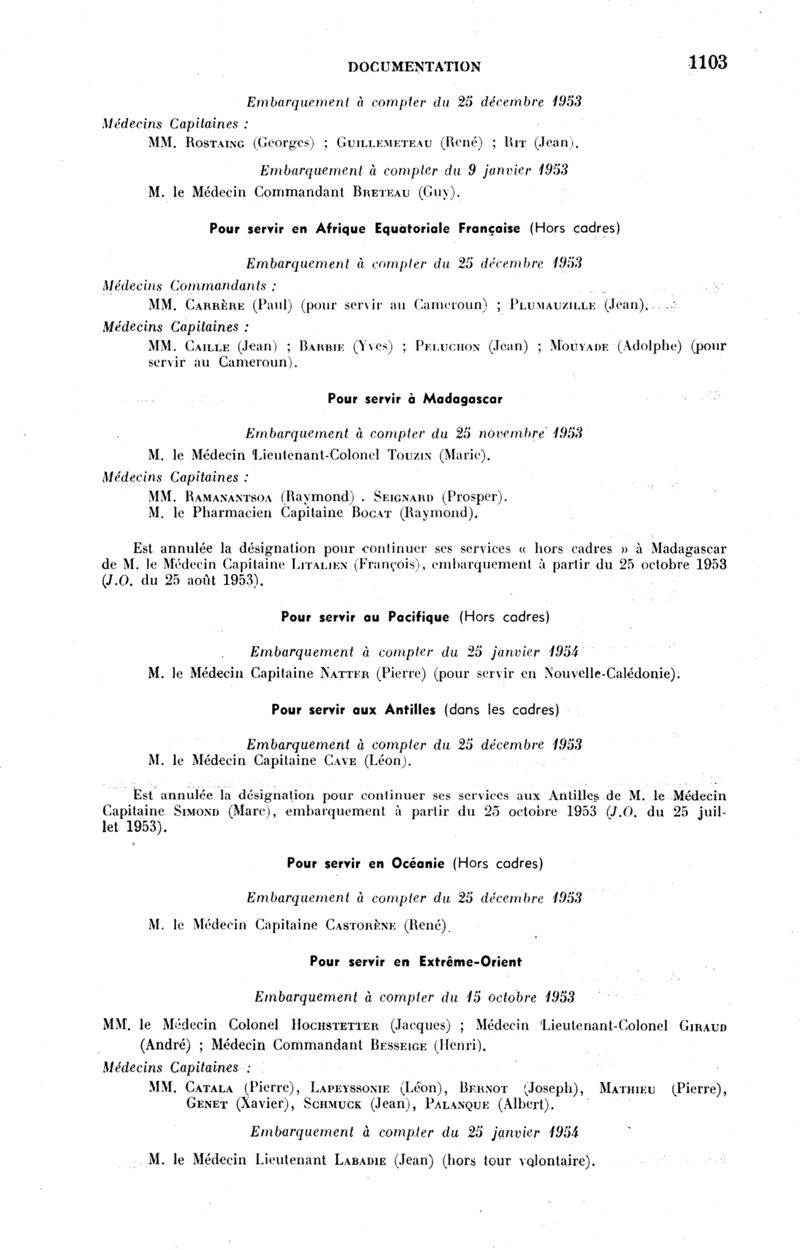 DOCUMENTATION 1103

Embarquement à compter du 25 décembre 1953

Médecins Capitaines :

MM. Rostaing (Georges) ; Guillemeteau (René) ; Rit (Jean).

Embarquement à compter du 9 janvier 1953

M. le Médecin Commandant Breteau (Guy).

Pour servir en Afrique Equatoriale Française (Hors cadres)

Embarquement à compter du 25 décembre 1953

Médecins Commandants :

MM. Carrère (Paul) (pour servir au Cameroun) ; Plumauzille (Jean).

Médecins Capitaines :

MM. Caille (Jean) ; Barbie (Yves) ; Peluchon (Jean) ; Mouyade (Adolphe) (pour servir au Cameroun).

Pour servir à Madagascar

Embarquement à compter du 25 novembre 1953

M. le Médecin Lieutenant-Colonel Touzin (Marie).

Médecins Capitaines :

MM. Ramanantsoa (Raymond) . Seignard (Prosper).
M. le Pharmacien Capitaine Bocat (Raymond).

Est annulée la désignation pour continuer ses services « hors cadres » à Madagascar de M. le Médecin Capitaine Litalien (François), embarquement à partir du 25 octobre 1953 (J.O. du 25 août 1953).

Pour servir au Pacifique (Hors cadres)

Embarquement à compter du 25 janvier 1954

M. le Médecin Capitaine Natter (Pierre) (pour servir en Nouvelle-Calédonie).

Pour servir aux Antilles (dans les cadres)

Embarquement à compter du 25 décembre 1953

M. le Médecin Capitaine Cave (Léon).

Est annulée la désignation pour continuer ses services aux Antilles de M. le Médecin Capitaine Simond (Marc), embarquement à partir du 25 octobre 1953 (J.O. du 25 juillet 1953).

Pour servir en Océanie (Hors cadres)

Embarquement à compter du 25 décembre 1953

M. le Médecin Capitaine Castorène (René).

Pour servir en Extrême-Orient

Embarquement à compter du 15 octobre 1953

MM. le Médecin Colonel Hochstetter (Jacques) ; Médecin Lieutenant-Colonel Giraud (André) ; Médecin Commandant Besseige (Henri).

Médecins Capitaines :

MM. Catala (Pierre), Lapeyssonie (Léon), Bernot (Joseph), Mathieu (Pierre), Genet (Xavier), Schmuck (Jean), Palanque (Albert).

Embarquement à compter du 25 janvier 1954

M. le Médecin Lieutenant Labadie (Jean) (hors tour volontaire).